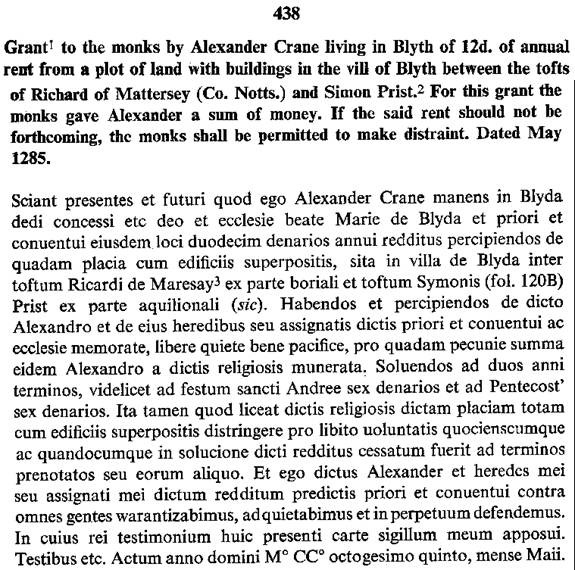 438

Grant$^1$ to the monks by Alexander Crane living in Blyth of 12d. of annual rent from a plot of land with buildings in the vill of Blyth between the tofts of Richard of Mattersey (Co. Notts.) and Simon Prist.$^2$ For this grant the monks gave Alexander a sum of money. If the said rent should not be forthcoming, the monks shall be permitted to make distraint. Dated May 1285.

Sciant presentes et futuri quod ego Alexander Crane manens in Blyda dedi concessi etc deo et ecclesie beate Marie de Blyda et priori et conuentui eiusdem loci duodecim denarios annui redditus percipiendos de quadam placia cum edificiis superpositis, sita in villa de Blyda inter toftum Ricardi de Maresay$^3$ ex parte boriali et toftum Symonis (fol. 120B) Prist ex parte aquilionali (sic). Habendos et percipiendos de dicto Alexandro et de eius heredibus seu assignatis dictis priori et conuentui ac ecclesie memorate, libere quiete bene pacifice, pro quadam pecunie summa eidem Alexandro a dictis religiosis munerata. Soluendos ad duos anni terminos, videlicet ad festum sancti Andree sex denarios et ad Pentecost' sex denarios. Ita tamen quod liceat dictis religiosis dictam placiam totam cum edificiis superpositis distringere pro libito uoluntatis quocienscumque ac quandocumque in solucione dicti redditus cessatum fuerit ad terminos prenotatos seu eorum aliquo. Et ego dictus Alexander et heredes mei seu assignati mei dictum redditum predictis priori et conuentui contra omnes gentes warantizabimus, adquietabimus et in perpetuum defendemus. In cuius rei testimonium huic presenti carte sigillum meum apposui. Testibus etc. Actum anno domini M° CC° octogesimo quinto, mense Maii.